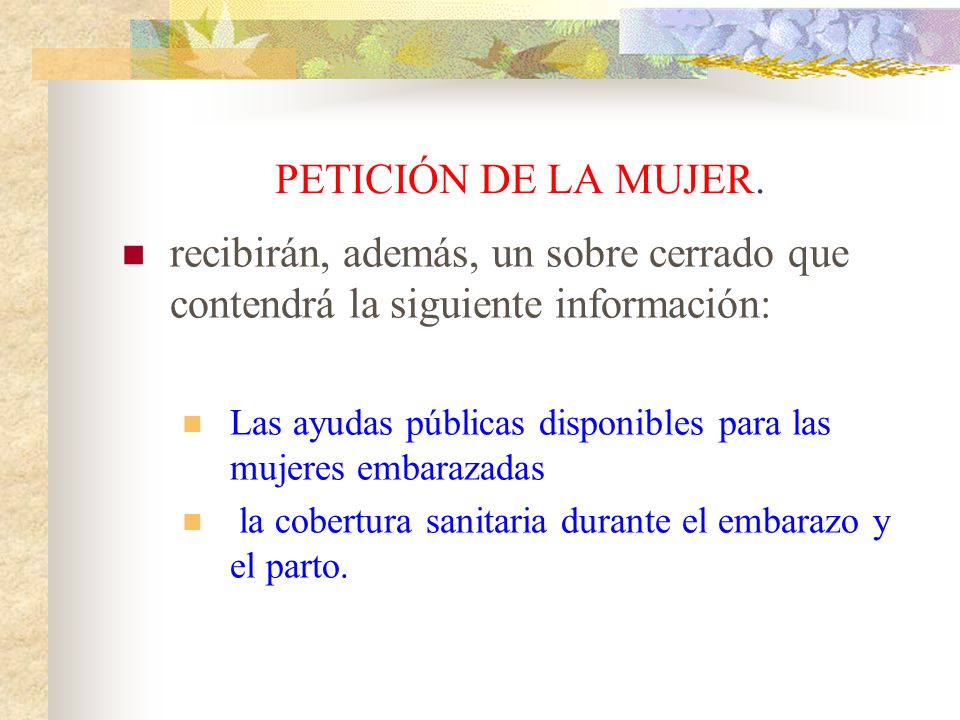 PETICIÓN DE LA MUJER.

recibirán, además, un sobre cerrado que contendrá la siguiente información:

Las ayudas públicas disponibles para las mujeres embarazadas

la cobertura sanitaria durante el embarazo y el parto.